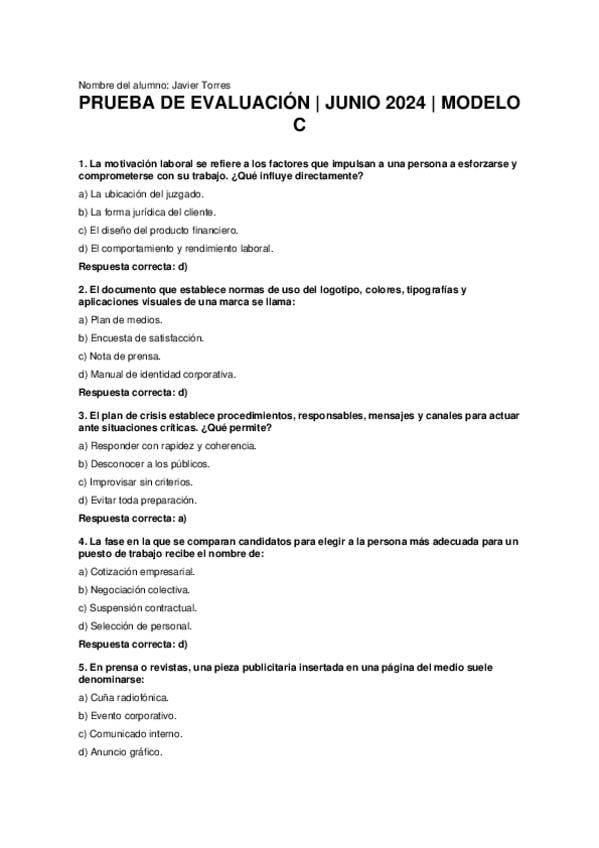 Nombre del alumno: Javier Torres

PRUEBA DE EVALUACIÓN | JUNIO 2024 | MODELO C

1. La motivación laboral se refiere a los factores que impulsan a una persona a esforzarse y comprometerse con su trabajo. ¿Qué influye directamente?

a) La ubicación del juzgado.

b) La forma jurídica del cliente.

c) El diseño del producto financiero.

d) El comportamiento y rendimiento laboral.

Respuesta correcta: d)

2. El documento que establece normas de uso del logotipo, colores, tipografías y aplicaciones visuales de una marca se llama:

a) Plan de medios.

b) Encuesta de satisfacción.

c) Nota de prensa.

d) Manual de identidad corporativa.

Respuesta correcta: d)

3. El plan de crisis establece procedimientos, responsables, mensajes y canales para actuar ante situaciones críticas. ¿Qué permite?

a) Responder con rapidez y coherencia.

b) Desconocer a los públicos.

c) Improvisar sin criterios.

d) Evitar toda preparación.

Respuesta correcta: a)

4. La fase en la que se comparan candidatos para elegir a la persona más adecuada para un puesto de trabajo recibe el nombre de:

a) Cotización empresarial.

b) Negociación colectiva.

c) Suspensión contractual.

d) Selección de personal.

Respuesta correcta: d)

5. En prensa o revistas, una pieza publicitaria insertada en una página del medio suele denominarse:

a) Cuña radiofónica.

b) Evento corporativo.

c) Comunicado interno.

d) Anuncio gráfico.